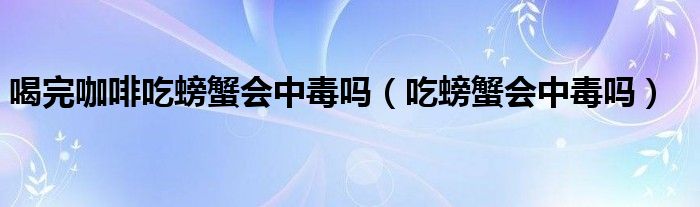 喝完咖啡吃螃蟹会中毒吗（吃螃蟹会中毒吗）